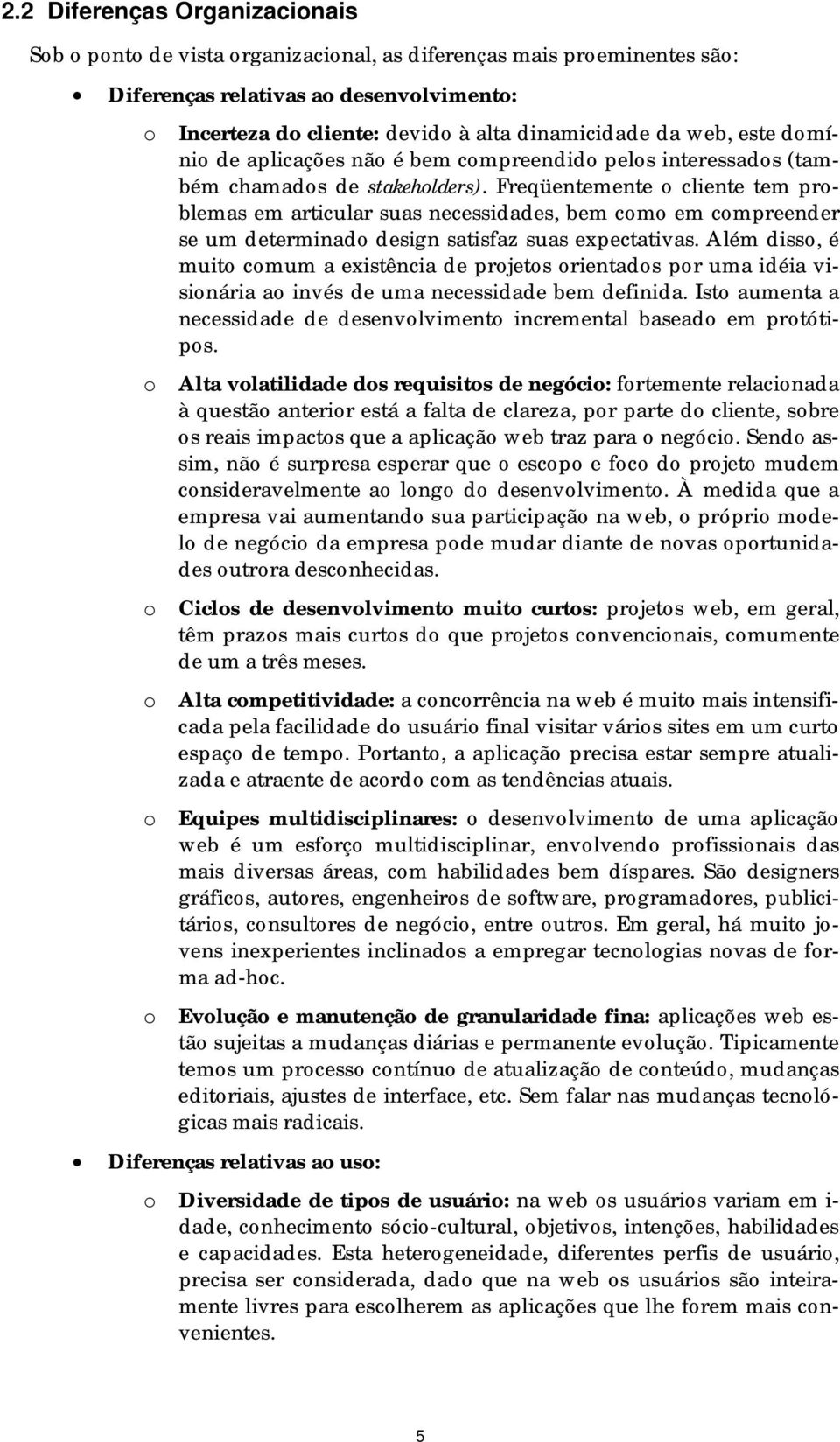 2.2 Diferenças Organizacionais

Sob o ponto de vista organizacional, as diferenças mais proeminentes são:

• Diferenças relativas ao desenvolvimento:

o Incerteza do cliente: devido à alta dinamicidade da web, este domínio de aplicações não é bem compreendido pelos interessados (também chamados de stakeholders). Freqüentemente o cliente tem problemas em articular suas necessidades, bem como em compreender se um determinado design satisfaz suas expectativas. Além disso, é muito comum a existência de projetos orientados por uma idéia visionária ao invés de uma necessidade bem definida. Isto aumenta a necessidade de desenvolvimento incremental baseado em protótipos.

o Alta volatilidade dos requisitos de negócio: fortemente relacionada à questão anterior está a falta de clareza, por parte do cliente, sobre os reais impactos que a aplicação web traz para o negócio. Sendo assim, não é surpresa esperar que o escopo e foco do projeto mudem consideravelmente ao longo do desenvolvimento. À medida que a empresa vai aumentando sua participação na web, o próprio modelo de negócio da empresa pode mudar diante de novas oportunidades outrora desconhecidas.

o Ciclos de desenvolvimento muito curtos: projetos web, em geral, têm prazos mais curtos do que projetos convencionais, comumente de um a três meses.

o Alta competitividade: a concorrência na web é muito mais intensificada pela facilidade do usuário final visitar vários sites em um curto espaço de tempo. Portanto, a aplicação precisa estar sempre atualizada e atraente de acordo com as tendências atuais.

o Equipes multidisciplinares: o desenvolvimento de uma aplicação web é um esforço multidisciplinar, envolvendo profissionais das mais diversas áreas, com habilidades bem díspares. São designers gráficos, autores, engenheiros de software, programadores, publicitários, consultores de negócio, entre outros. Em geral, há muito jovens inexperientes inclinados a empregar tecnologias novas de forma ad-hoc.

o Evolução e manutenção de granularidade fina: aplicações web estão sujeitas a mudanças diárias e permanente evolução. Tipicamente temos um processo contínuo de atualização de conteúdo, mudanças editoriais, ajustes de interface, etc. Sem falar nas mudanças tecnológicas mais radicais.

• Diferenças relativas ao uso:

o Diversidade de tipos de usuário: na web os usuários variam em idade, conhecimento sócio-cultural, objetivos, intenções, habilidades e capacidades. Esta heterogeneidade, diferentes perfis de usuário, precisa ser considerada, dado que na web os usuários são inteiramente livres para escolherem as aplicações que lhe forem mais convenientes.

5